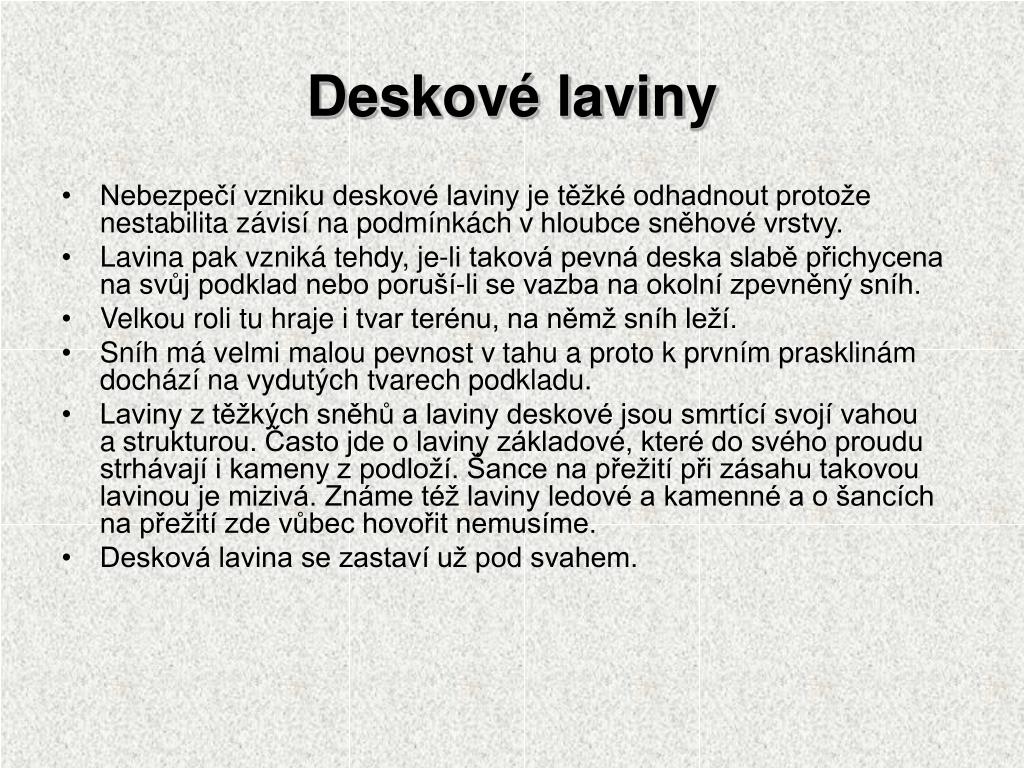 Deskové laviny

• Nebezpečí vzniku deskové laviny je těžké odhadnout protože nestabilita závisí na podmínkách v hloubce sněhové vrstvy.
• Lavina pak vzniká tehdy, je-li taková pevná deska slabě přichycena na svůj podklad nebo poruší-li se vazba na okolní zpevněný sníh.
• Velkou roli tu hraje i tvar terénu, na němž sníh leží.
• Sníh má velmi malou pevnost v tahu a proto k prvním prasklinám dochází na vydutých tvarech podkladu.
• Laviny z těžkých sněhů a laviny deskové jsou smrtící svojí vahou a strukturou. Často jde o laviny základové, které do svého proudu strhávají i kameny z podloží. Šance na přežití při zásahu takovou lavinou je mizivá. Známe též laviny ledové a kamenné a o šancích na přežití zde vůbec hovořit nemusíme.
• Desková lavina se zastaví už pod svahem.